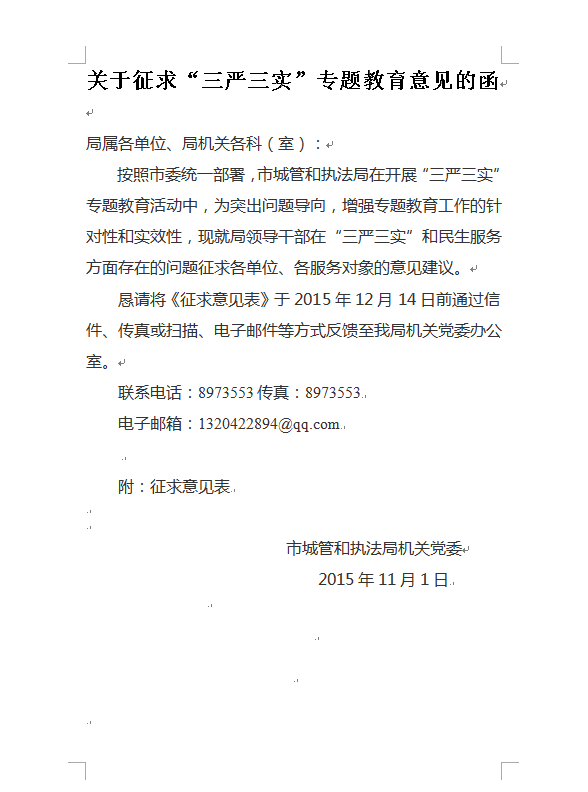 关于征求“三严三实”专题教育意见的函

局属各单位、局机关各科（室）：

按照市委统一部署，市城管和执法局在开展“三严三实”专题教育活动中，为突出问题导向，增强专题教育工作的针对性和实效性，现就局领导干部在“三严三实”和民生服务方面存在的问题征求各单位、各服务对象的意见建议。

恳请将《征求意见表》于 2015 年 12 月 14 日前通过信件、传真或扫描、电子邮件等方式反馈至我局机关党委办公室。

联系电话：8973553 传真：8973553

电子邮箱：1320422894@qq.com

附：征求意见表

市城管和执法局机关党委

2015 年 11 月 1 日